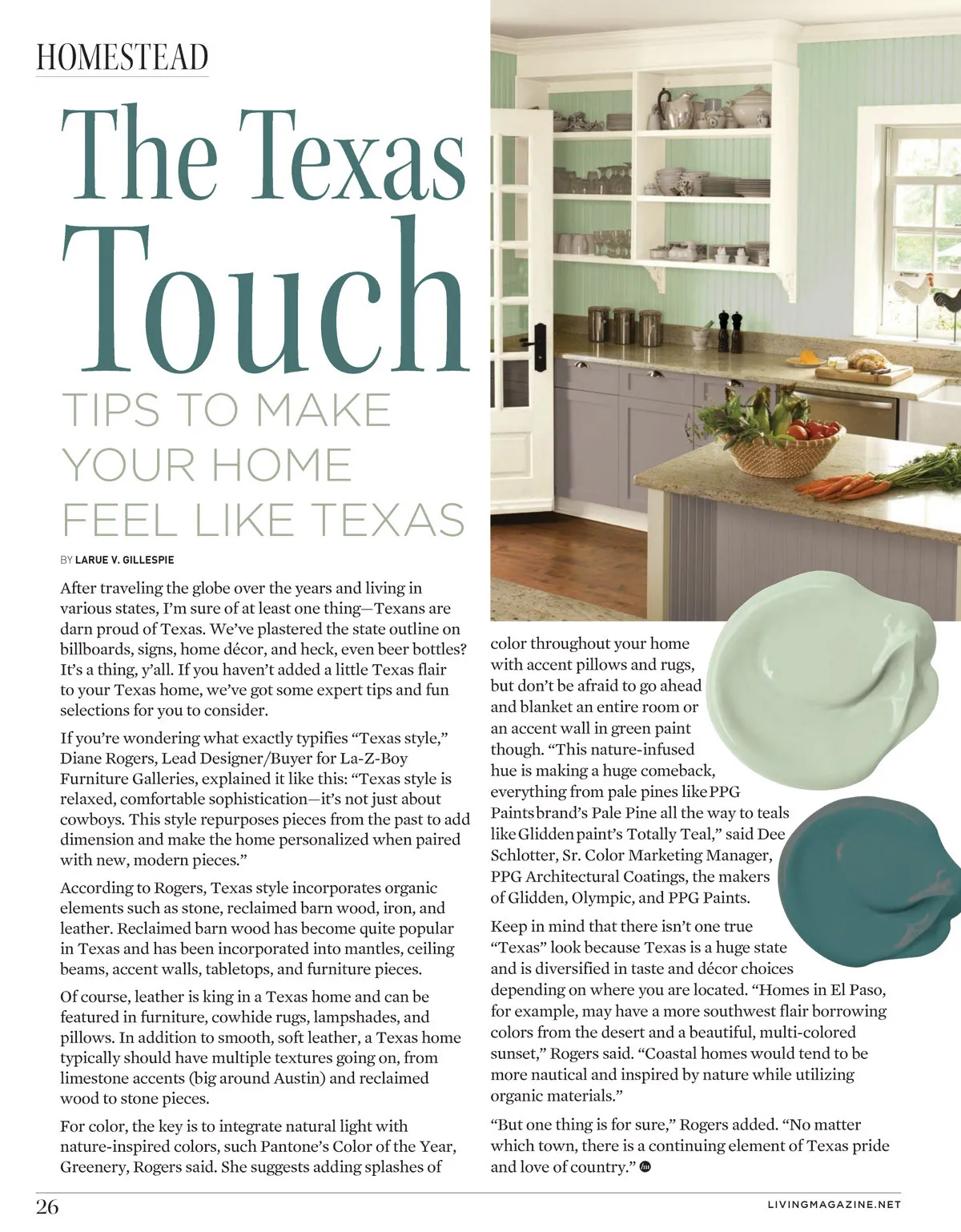 HOMESTEAD

The Texas Touch

TIPS TO MAKE YOUR HOME FEEL LIKE TEXAS

BY LARUE V. GILLESPIE

After traveling the globe over the years and living in various states, I'm sure of at least one thing—Texans are darn proud of Texas. We've plastered the state outline on billboards, signs, home décor, and heck, even beer bottles? It's a thing, y'all. If you haven't added a little Texas flair to your Texas home, we've got some expert tips and fun selections for you to consider.

If you're wondering what exactly typifies "Texas style," Diane Rogers, Lead Designer/Buyer for La-Z-Boy Furniture Galleries, explained it like this: "Texas style is relaxed, comfortable sophistication—it's not just about cowboys. This style repurposes pieces from the past to add dimension and make the home personalized when paired with new, modern pieces."

According to Rogers, Texas style incorporates organic elements such as stone, reclaimed barn wood, iron, and leather. Reclaimed barn wood has become quite popular in Texas and has been incorporated into mantles, ceiling beams, accent walls, tabletops, and furniture pieces.

Of course, leather is king in a Texas home and can be featured in furniture, cowhide rugs, lampshades, and pillows. In addition to smooth, soft leather, a Texas home typically should have multiple textures going on, from limestone accents (big around Austin) and reclaimed wood to stone pieces.

For color, the key is to integrate natural light with nature-inspired colors, such Pantone's Color of the Year, Greenery, Rogers said. She suggests adding splashes of color throughout your home with accent pillows and rugs, but don't be afraid to go ahead and blanket an entire room or an accent wall in green paint though. "This nature-infused hue is making a huge comeback, everything from pale pines like PPG Paints brand's Pale Pine all the way to teals like Glidden paint's Totally Teal," said Dee Schlotter, Sr. Color Marketing Manager, PPG Architectural Coatings, the makers of Glidden, Olympic, and PPG Paints.

Keep in mind that there isn't one true "Texas" look because Texas is a huge state and is diversified in taste and décor choices depending on where you are located. "Homes in El Paso, for example, may have a more southwest flair borrowing colors from the desert and a beautiful, multi-colored sunset," Rogers said. "Coastal homes would tend to be more nautical and inspired by nature while utilizing organic materials."

"But one thing is for sure," Rogers added. "No matter which town, there is a continuing element of Texas pride and love of country."

26

LIVINGMAGAZINE.NET